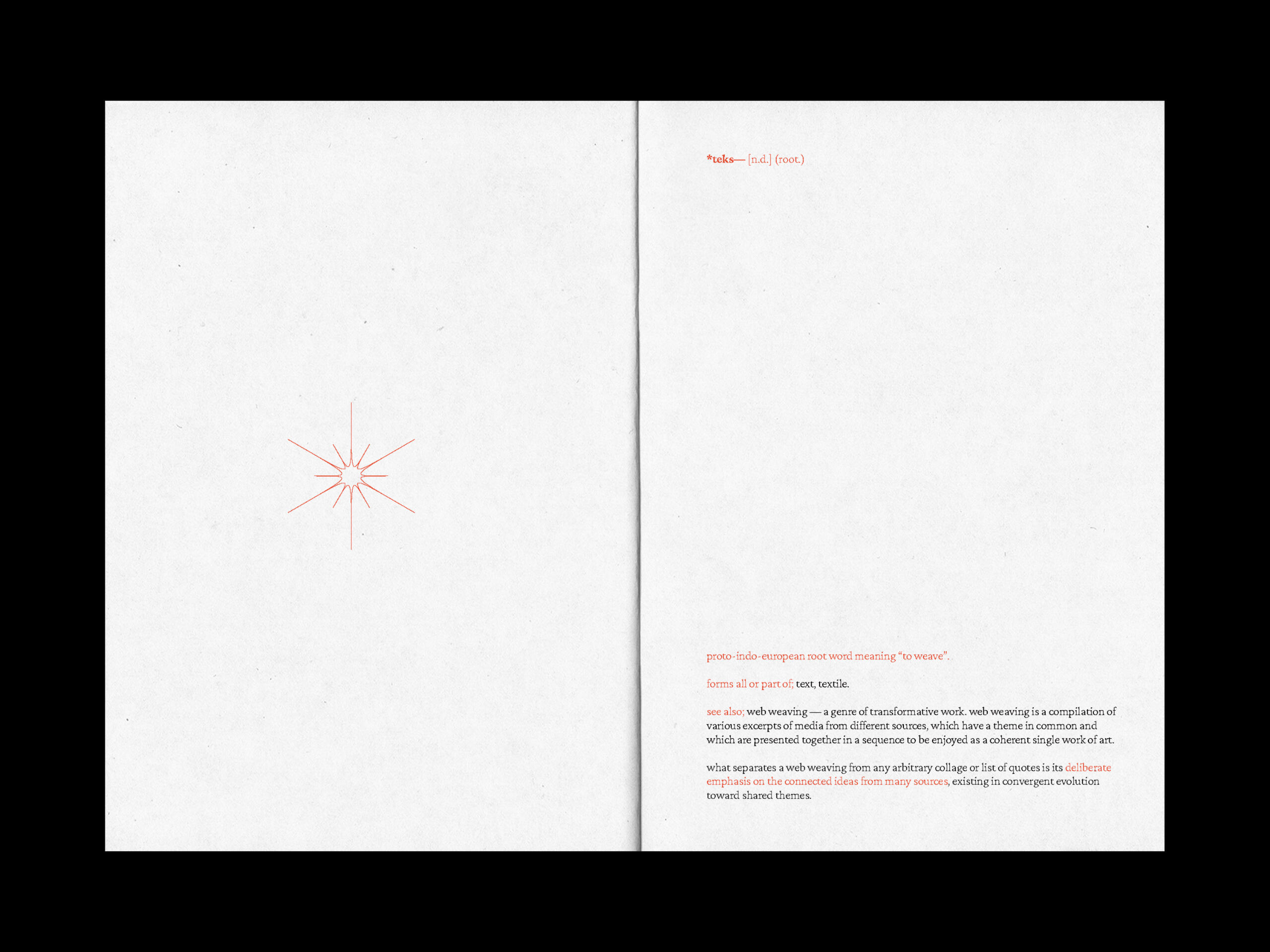 *teks— [n.d.] (root.)

proto-indo-european root word meaning "to weave".

forms all or part of; text, textile.

see also; web weaving — a genre of transformative work. web weaving is a compilation of various excerpts of media from different sources, which have a theme in common and which are presented together in a sequence to be enjoyed as a coherent single work of art.

what separates a web weaving from any arbitrary collage or list of quotes is its deliberate emphasis on the connected ideas from many sources, existing in convergent evolution toward shared themes.